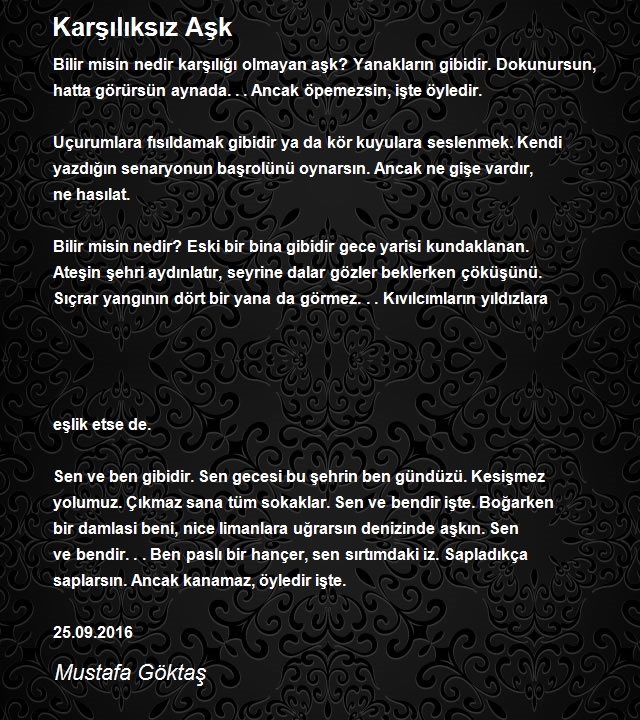 Karşılıksız Aşk

Bilir misin nedir karşılığı olmayan aşk? Yanakların gibidir. Dokunursun, hatta görürsün aynada. . . Ancak öpemezsin, işte öyledir.

Uçurumlara fısıldamak gibidir ya da kör kuyulara seslenmek. Kendi yazdığın senaryonun başrolünü oynarsın. Ancak ne gişe vardır, ne hasılat.

Bilir misin nedir? Eski bir bina gibidir gece yarisi kundaklanan. Ateşin şehri aydınlatır, seyrine dalar gözler beklerken çöküşünü. Sıçrar yangının dört bir yana da görmez. . . Kıvılcımların yıldızlara

eşlik etse de.

Sen ve ben gibidir. Sen gecesi bu şehrin ben gündüzü. Kesişmez yolumuz. Çıkmaz sana tüm sokaklar. Sen ve bendir işte. Boğarken bir damlasi beni, nice limanlara uğrarsın denizinde aşkın. Sen ve bendir. . . Ben paslı bir hançer, sen sırtımdaki iz. Sapladıkça saplarsın. Ancak kanamaz, öyledir işte.

25.09.2016

Mustafa Göktaş